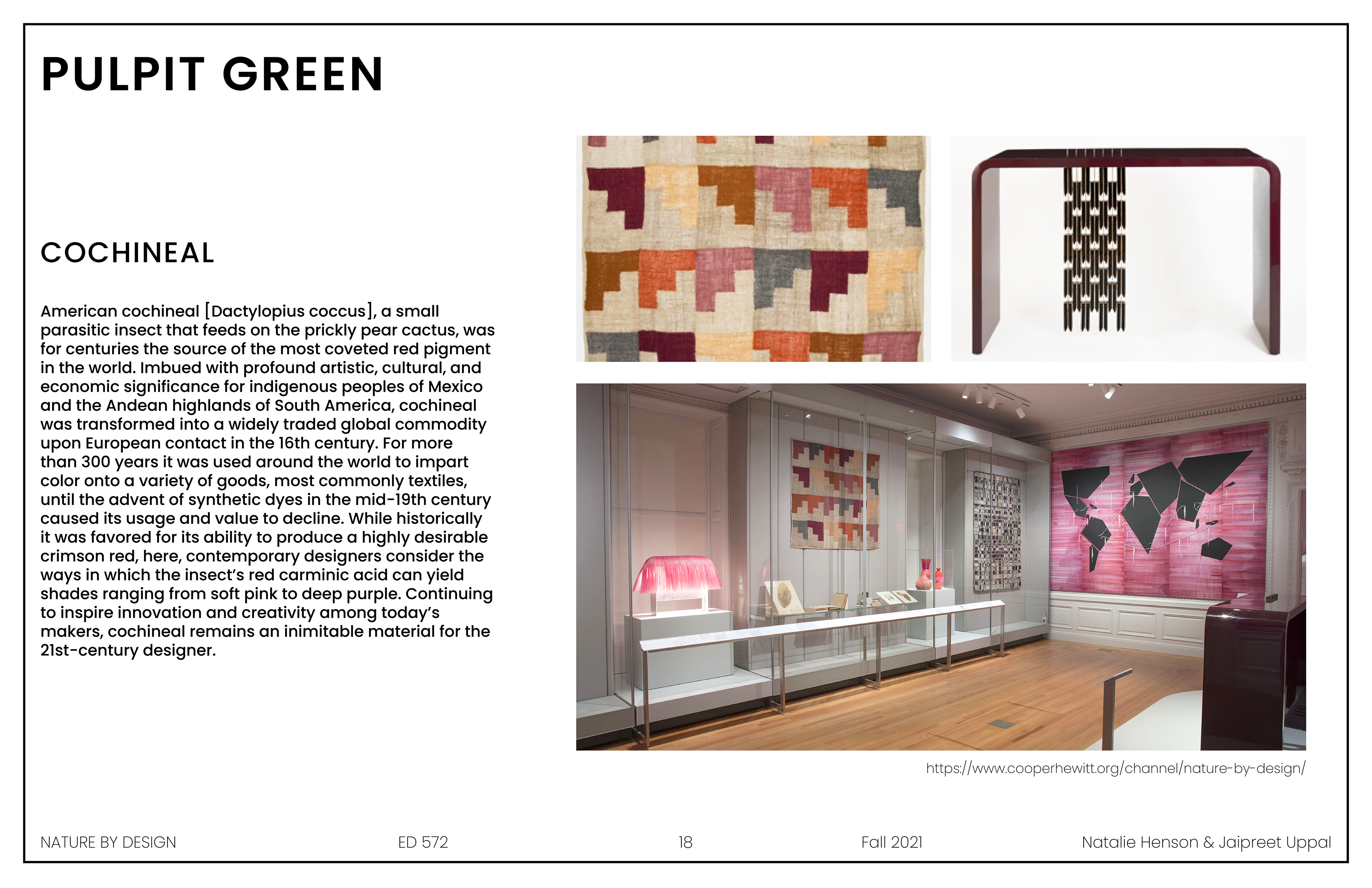 PULPIT GREEN

COCHINEAL

American cochineal [Dactylopius coccus], a small parasitic insect that feeds on the prickly pear cactus, was for centuries the source of the most coveted red pigment in the world. Imbued with profound artistic, cultural, and economic significance for indigenous peoples of Mexico and the Andean highlands of South America, cochineal was transformed into a widely traded global commodity upon European contact in the 16th century. For more than 300 years it was used around the world to impart color onto a variety of goods, most commonly textiles, until the advent of synthetic dyes in the mid-19th century caused its usage and value to decline. While historically it was favored for its ability to produce a highly desirable crimson red, here, contemporary designers consider the ways in which the insect's red carminic acid can yield shades ranging from soft pink to deep purple. Continuing to inspire innovation and creativity among today's makers, cochineal remains an inimitable material for the 21st-century designer.

https://www.cooperhewitt.org/channel/nature-by-design/

NATURE BY DESIGN ED 572 18 Fall 2021 Natalie Henson & Jaipreet Uppal